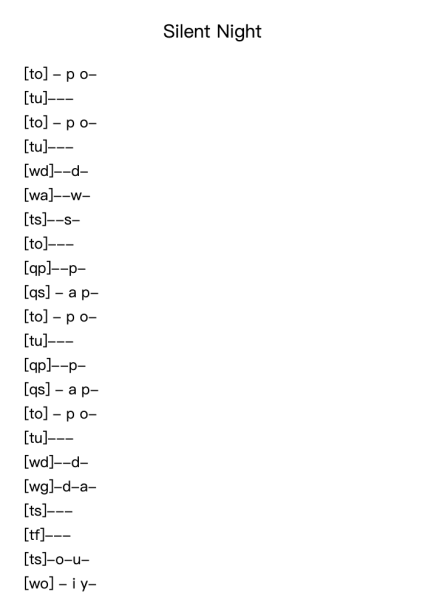 Silent Night

[to] – p o–
[tu]–––
[to] – p o–
[tu]–––
[wd]––d–
[wa]––w–
[ts]––s–
[to]–––
[qp]––p–
[qs] – a p–
[to] – p o–
[tu]–––
[qp]––p–
[qs] – a p–
[to] – p o–
[tu]–––
[wd]––d–
[wg]–d–a–
[ts]–––
[tf]–––
[ts]–o–u–
[wo] – i y–